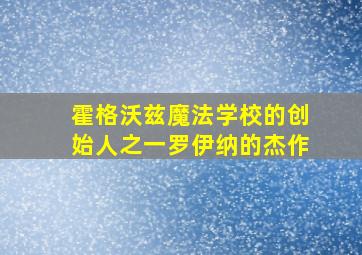 霍格沃兹魔法学校的创始人之一罗伊纳的杰作